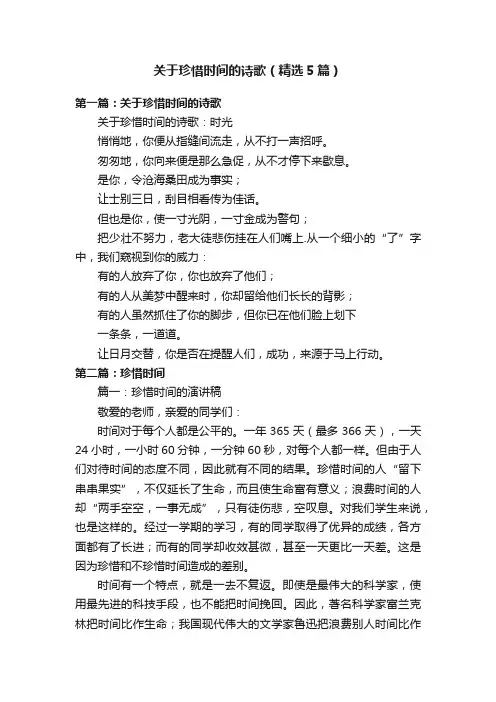 关于珍惜时间的诗歌（精选5篇）

第一篇：关于珍惜时间的诗歌

关于珍惜时间的诗歌：时光

悄悄地，你便从指缝间流走，从不打一声招呼。

匆匆地，你向来便是那么急促，从不才停下来歇息。

是你，令沧海桑田成为事实；

让士别三日，刮目相看传为佳话。

但也是你，使一寸光阴，一寸金成为警句；

把少壮不努力，老大徒悲伤挂在人们嘴上.从一个细小的“了”字中，我们窥视到你的威力：

有的人放弃了你，你也放弃了他们；

有的人从美梦中醒来时，你却留给他们长长的背影；

有的人虽然抓住了你的脚步，但你已在他们脸上划下

一条条，一道道。

让日月交替，你是否在提醒人们，成功，来源于马上行动。

第二篇：珍惜时间

篇一：珍惜时间的演讲稿

敬爱的老师，亲爱的同学们：

时间对于每个人都是公平的。一年365天（最多366天），一天24小时，一小时60分钟，一分钟60秒，对每个人都一样。但由于人们对待时间的态度不同，因此就有不同的结果。珍惜时间的人“留下串串果实”，不仅延长了生命，而且使生命富有意义；浪费时间的人却“两手空空，一事无成”，只有徒伤悲，空叹息。对我们学生来说，也是这样的。经过一学期的学习，有的同学取得了优异的成绩，各方面都有了长进；而有的同学却收效甚微，甚至一天更比一天差。这是因为珍惜和不珍惜时间造成的差别。

时间有一个特点，就是一去不复返。即使是最伟大的科学家，使用最先进的科技手段，也不能把时间挽回。因此，著名科学家富兰克林把时间比作生命；我国现代伟大的文学家鲁迅把浪费别人时间比作